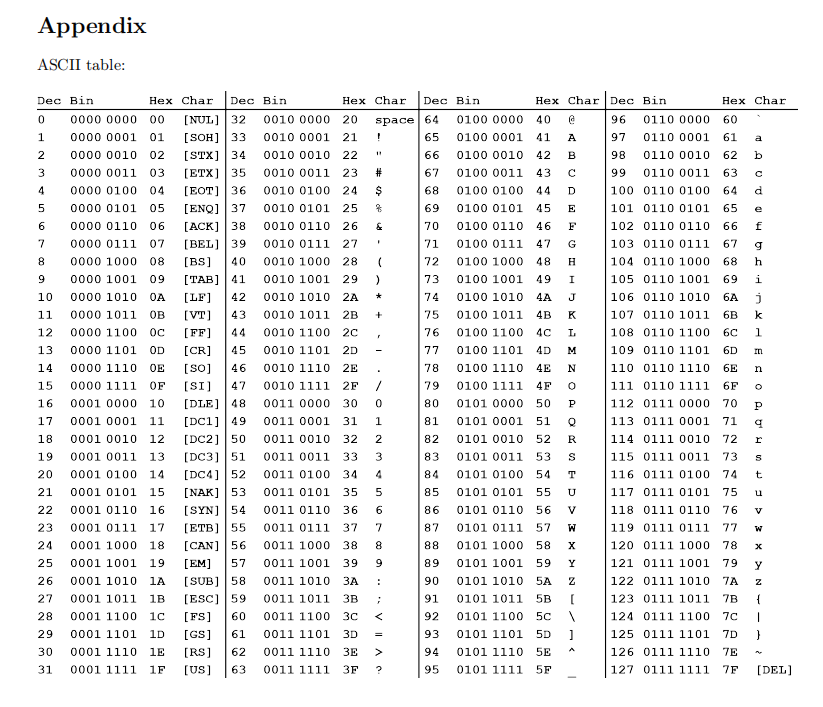 Appendix

ASCII table:

| Dec | Bin | Hex | Char | Dec | Bin | Hex | Char | Dec | Bin | Hex | Char | Dec | Bin | Hex | Char |
|---|---|---|---|---|---|---|---|---|---|---|---|---|---|---|---|
| 0 | 0000 0000 | 00 | [NUL] | 32 | 0010 0000 | 20 | space | 64 | 0100 0000 | 40 | @ | 96 | 0110 0000 | 60 | ` |
| 1 | 0000 0001 | 01 | [SOH] | 33 | 0010 0001 | 21 | ! | 65 | 0100 0001 | 41 | A | 97 | 0110 0001 | 61 | a |
| 2 | 0000 0010 | 02 | [STX] | 34 | 0010 0010 | 22 | " | 66 | 0100 0010 | 42 | B | 98 | 0110 0010 | 62 | b |
| 3 | 0000 0011 | 03 | [ETX] | 35 | 0010 0011 | 23 | # | 67 | 0100 0011 | 43 | C | 99 | 0110 0011 | 63 | c |
| 4 | 0000 0100 | 04 | [EOT] | 36 | 0010 0100 | 24 | $ | 68 | 0100 0100 | 44 | D | 100 | 0110 0100 | 64 | d |
| 5 | 0000 0101 | 05 | [ENQ] | 37 | 0010 0101 | 25 | % | 69 | 0100 0101 | 45 | E | 101 | 0110 0101 | 65 | e |
| 6 | 0000 0110 | 06 | [ACK] | 38 | 0010 0110 | 26 | & | 70 | 0100 0110 | 46 | F | 102 | 0110 0110 | 66 | f |
| 7 | 0000 0111 | 07 | [BEL] | 39 | 0010 0111 | 27 | ' | 71 | 0100 0111 | 47 | G | 103 | 0110 0111 | 67 | g |
| 8 | 0000 1000 | 08 | [BS] | 40 | 0010 1000 | 28 | ( | 72 | 0100 1000 | 48 | H | 104 | 0110 1000 | 68 | h |
| 9 | 0000 1001 | 09 | [TAB] | 41 | 0010 1001 | 29 | ) | 73 | 0100 1001 | 49 | I | 105 | 0110 1001 | 69 | i |
| 10 | 0000 1010 | 0A | [LF] | 42 | 0010 1010 | 2A | * | 74 | 0100 1010 | 4A | J | 106 | 0110 1010 | 6A | j |
| 11 | 0000 1011 | 0B | [VT] | 43 | 0010 1011 | 2B | + | 75 | 0100 1011 | 4B | K | 107 | 0110 1011 | 6B | k |
| 12 | 0000 1100 | 0C | [FF] | 44 | 0010 1100 | 2C | , | 76 | 0100 1100 | 4C | L | 108 | 0110 1100 | 6C | l |
| 13 | 0000 1101 | 0D | [CR] | 45 | 0010 1101 | 2D | - | 77 | 0100 1101 | 4D | M | 109 | 0110 1101 | 6D | m |
| 14 | 0000 1110 | 0E | [SO] | 46 | 0010 1110 | 2E | . | 78 | 0100 1110 | 4E | N | 110 | 0110 1110 | 6E | n |
| 15 | 0000 1111 | 0F | [SI] | 47 | 0010 1111 | 2F | / | 79 | 0100 1111 | 4F | O | 111 | 0110 1111 | 6F | o |
| 16 | 0001 0000 | 10 | [DLE] | 48 | 0011 0000 | 30 | 0 | 80 | 0101 0000 | 50 | P | 112 | 0111 0000 | 70 | p |
| 17 | 0001 0001 | 11 | [DC1] | 49 | 0011 0001 | 31 | 1 | 81 | 0101 0001 | 51 | Q | 113 | 0111 0001 | 71 | q |
| 18 | 0001 0010 | 12 | [DC2] | 50 | 0011 0010 | 32 | 2 | 82 | 0101 0010 | 52 | R | 114 | 0111 0010 | 72 | r |
| 19 | 0001 0011 | 13 | [DC3] | 51 | 0011 0011 | 33 | 3 | 83 | 0101 0011 | 53 | S | 115 | 0111 0011 | 73 | s |
| 20 | 0001 0100 | 14 | [DC4] | 52 | 0011 0100 | 34 | 4 | 84 | 0101 0100 | 54 | T | 116 | 0111 0100 | 74 | t |
| 21 | 0001 0101 | 15 | [NAK] | 53 | 0011 0101 | 35 | 5 | 85 | 0101 0101 | 55 | U | 117 | 0111 0101 | 75 | u |
| 22 | 0001 0110 | 16 | [SYN] | 54 | 0011 0110 | 36 | 6 | 86 | 0101 0110 | 56 | V | 118 | 0111 0110 | 76 | v |
| 23 | 0001 0111 | 17 | [ETB] | 55 | 0011 0111 | 37 | 7 | 87 | 0101 0111 | 57 | W | 119 | 0111 0111 | 77 | w |
| 24 | 0001 1000 | 18 | [CAN] | 56 | 0011 1000 | 38 | 8 | 88 | 0101 1000 | 58 | X | 120 | 0111 1000 | 78 | x |
| 25 | 0001 1001 | 19 | [EM] | 57 | 0011 1001 | 39 | 9 | 89 | 0101 1001 | 59 | Y | 121 | 0111 1001 | 79 | y |
| 26 | 0001 1010 | 1A | [SUB] | 58 | 0011 1010 | 3A | : | 90 | 0101 1010 | 5A | Z | 122 | 0111 1010 | 7A | z |
| 27 | 0001 1011 | 1B | [ESC] | 59 | 0011 1011 | 3B | ; | 91 | 0101 1011 | 5B | [ | 123 | 0111 1011 | 7B | { |
| 28 | 0001 1100 | 1C | [FS] | 60 | 0011 1100 | 3C | < | 92 | 0101 1100 | 5C | \ | 124 | 0111 1100 | 7C | \| |
| 29 | 0001 1101 | 1D | [GS] | 61 | 0011 1101 | 3D | = | 93 | 0101 1101 | 5D | ] | 125 | 0111 1101 | 7D | } |
| 30 | 0001 1110 | 1E | [RS] | 62 | 0011 1110 | 3E | > | 94 | 0101 1110 | 5E | ^ | 126 | 0111 1110 | 7E | ~ |
| 31 | 0001 1111 | 1F | [US] | 63 | 0011 1111 | 3F | ? | 95 | 0101 1111 | 5F | _ | 127 | 0111 1111 | 7F | [DEL] |